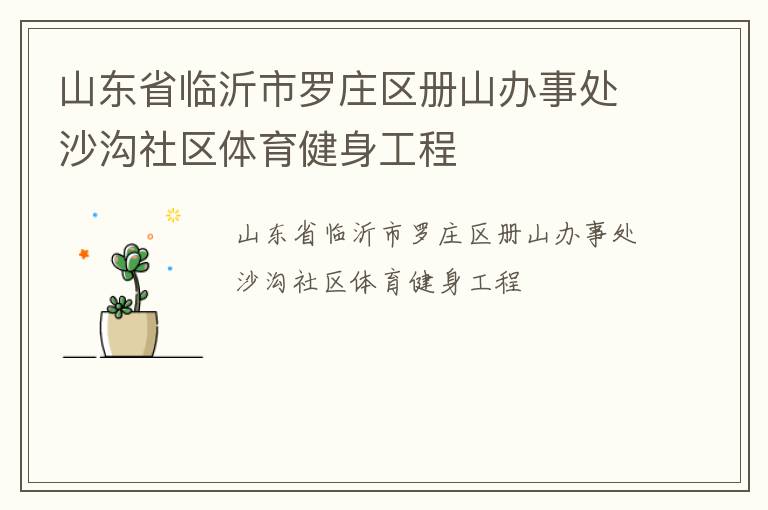 山东省临沂市罗庄区册山办事处沙沟社区体育健身工程

山东省临沂市罗庄区册山办事处沙沟社区体育健身工程